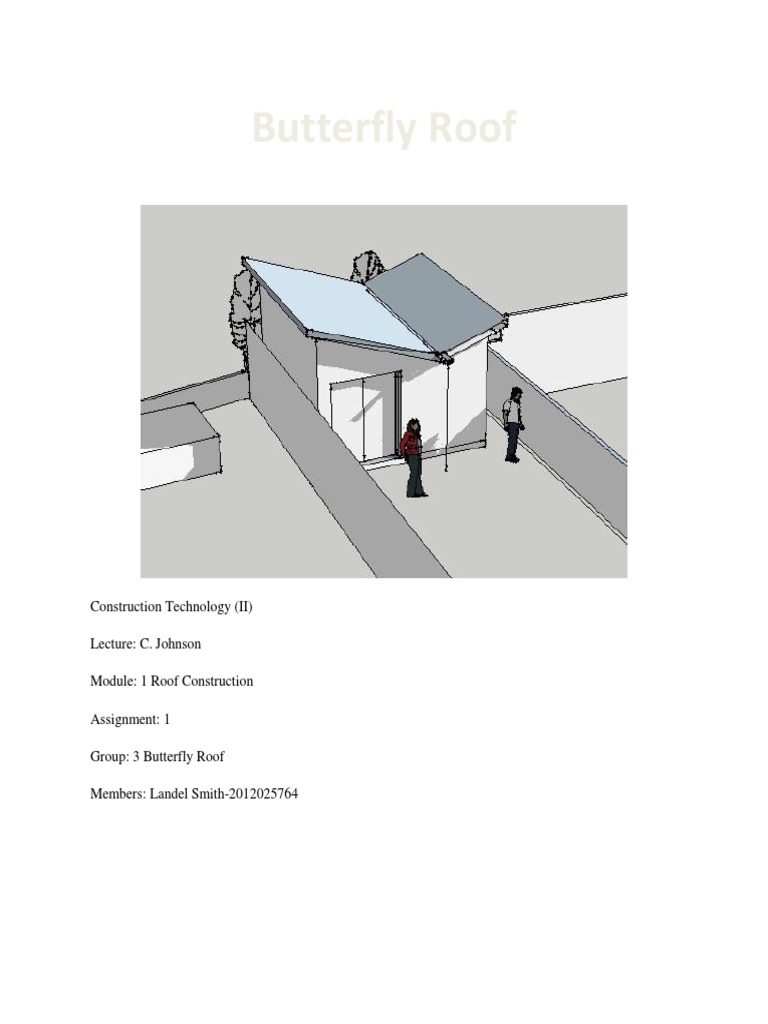 Butterfly Roof

Construction Technology (II)

Lecture: C. Johnson

Module: 1 Roof Construction

Assignment: 1

Group: 3 Butterfly Roof

Members: Landel Smith-2012025764